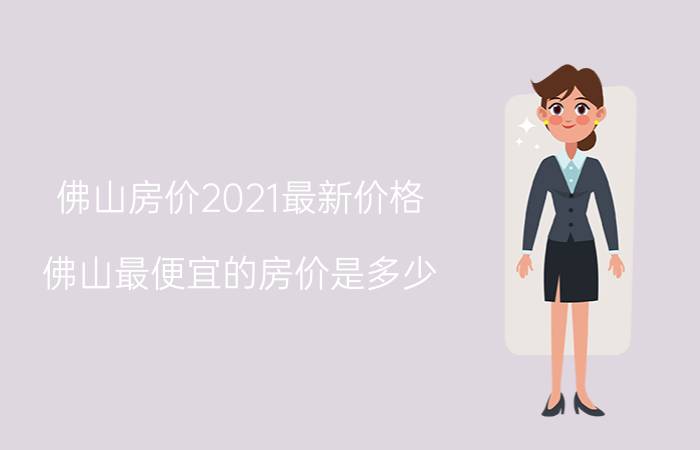 佛山房价2021最新价格

佛山最便宜的房价是多少